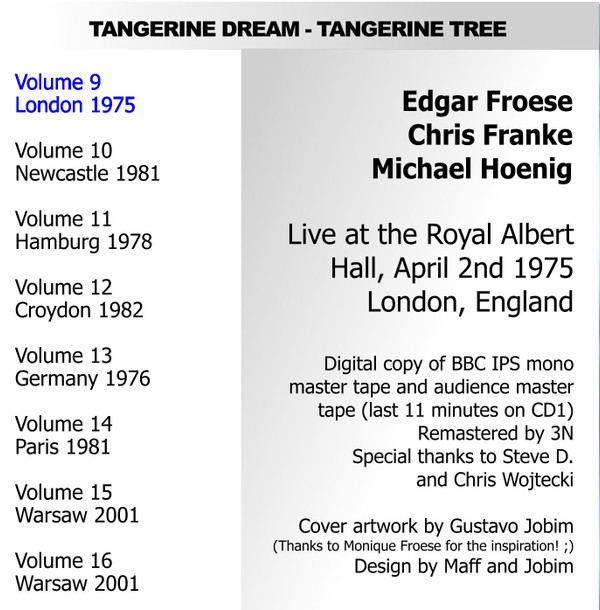 TANGERINE DREAM - TANGERINE TREE

Volume 9
London 1975

Volume 10
Newcastle 1981

Volume 11
Hamburg 1978

Volume 12
Croydon 1982

Volume 13
Germany 1976

Volume 14
Paris 1981

Volume 15
Warsaw 2001

Volume 16
Warsaw 2001

Edgar Froese
Chris Franke
Michael Hoenig

Live at the Royal Albert Hall, April 2nd 1975
London, England

Digital copy of BBC IPS mono master tape and audience master tape (last 11 minutes on CD1)
Remastered by 3N
Special thanks to Steve D. and Chris Wojtecki

Cover artwork by Gustavo Jobim
(Thanks to Monique Froese for the inspiration! ;)
Design by Maff and Jobim